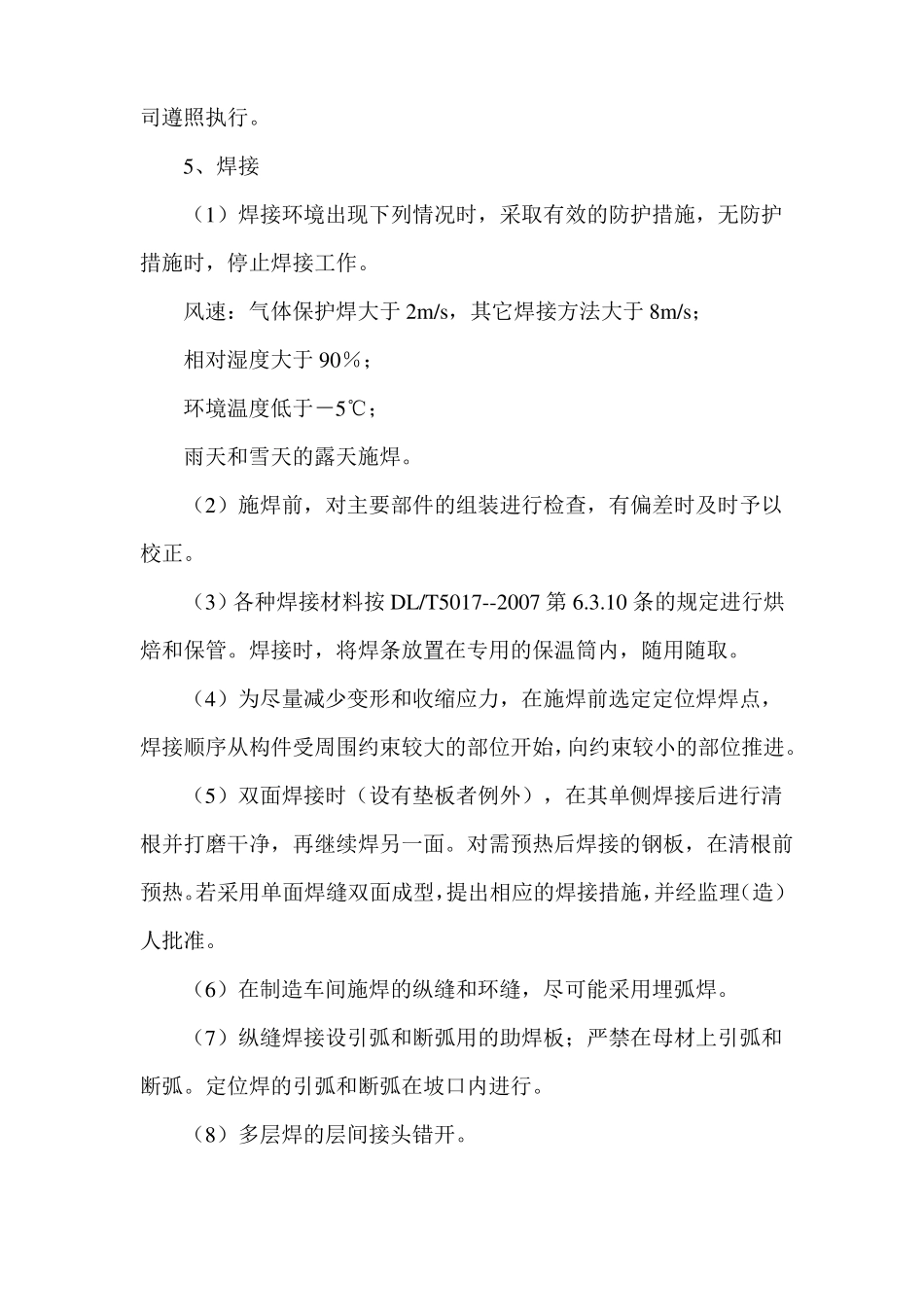 司遵照执行。

5、焊接

（1）焊接环境出现下列情况时，采取有效的防护措施，无防护措施时，停止焊接工作。

风速：气体保护焊大于 2m/s，其它焊接方法大于 8m/s；

相对湿度大于 90％；

环境温度低于－5℃；

雨天和雪天的露天施焊。

（2）施焊前，对主要部件的组装进行检查，有偏差时及时予以校正。

（3）各种焊接材料按 DL/T5017--2007 第 6.3.10 条的规定进行烘焙和保管。焊接时，将焊条放置在专用的保温筒内，随用随取。

（4）为尽量减少变形和收缩应力，在施焊前选定定位焊焊点，焊接顺序从构件受周围约束较大的部位开始，向约束较小的部位推进。

（5）双面焊接时（设有垫板者例外），在其单侧焊接后进行清根并打磨干净，再继续焊另一面。对需预热后焊接的钢板，在清根前预热。若采用单面焊缝双面成型，提出相应的焊接措施，并经监理（造）人批准。

（6）在制造车间施焊的纵缝和环缝，尽可能采用埋弧焊。

（7）纵缝焊接设引弧和断弧用的助焊板；严禁在母材上引弧和断弧。定位焊的引弧和断弧在坡口内进行。

（8）多层焊的层间接头错开。